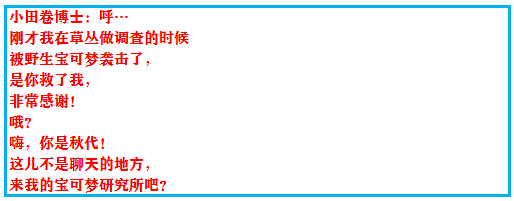 小田卷博士：呼…
刚才我在草丛做调查的时候
被野生宝可梦袭击了，
是你救了我，
非常感谢！
哦？
嗨，你是秋代！
这儿不是聊天的地方，
来我的宝可梦研究所吧？